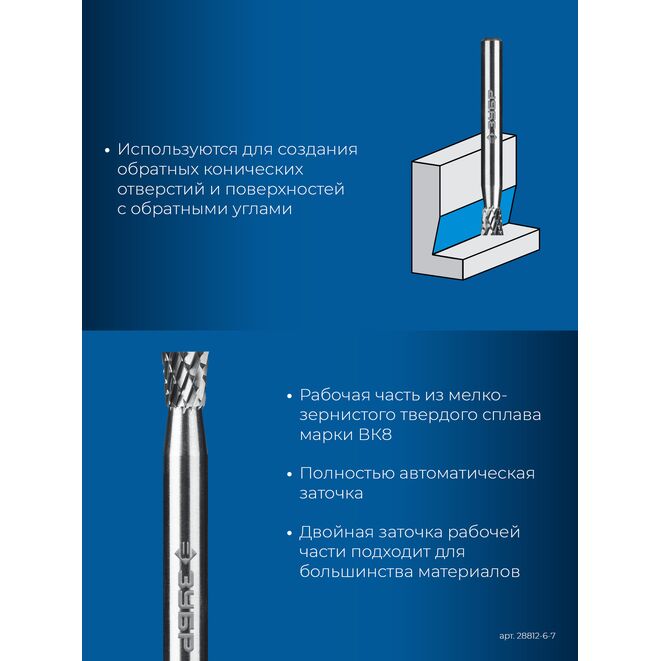 • Используются для создания обратных конических отверстий и поверхностей с обратными углами

ЗУБР

• Рабочая часть из мелкозернистого твердого сплава марки ВК8

• Полностью автоматическая заточка

• Двойная заточка рабочей части подходит для большинства материалов

ЗУБР

арт. 28812-6-7